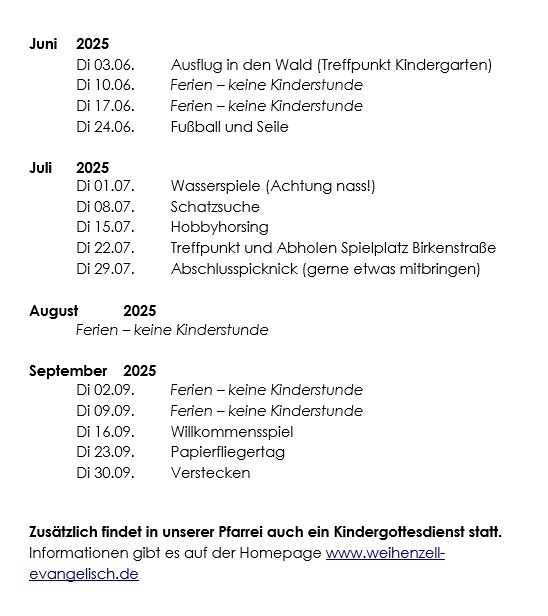 Juni 2025
Di 03.06. Ausflug in den Wald (Treffpunkt Kindergarten)
Di 10.06. Ferien – keine Kinderstunde
Di 17.06. Ferien – keine Kinderstunde
Di 24.06. Fußball und Seile

Juli 2025
Di 01.07. Wasserspiele (Achtung nass!)
Di 08.07. Schatzsuche
Di 15.07. Hobbyhorsing
Di 22.07. Treffpunkt und Abholen Spielplatz Birkenstraße
Di 29.07. Abschlusspicknick (gerne etwas mitbringen)

August 2025
Ferien – keine Kinderstunde

September 2025
Di 02.09. Ferien – keine Kinderstunde
Di 09.09. Ferien – keine Kinderstunde
Di 16.09. Willkommensspiel
Di 23.09. Papierfliegertag
Di 30.09. Verstecken

Zusätzlich findet in unserer Pfarrei auch ein Kindergottesdienst statt.
Informationen gibt es auf der Homepage www.weihenzell-evangelisch.de